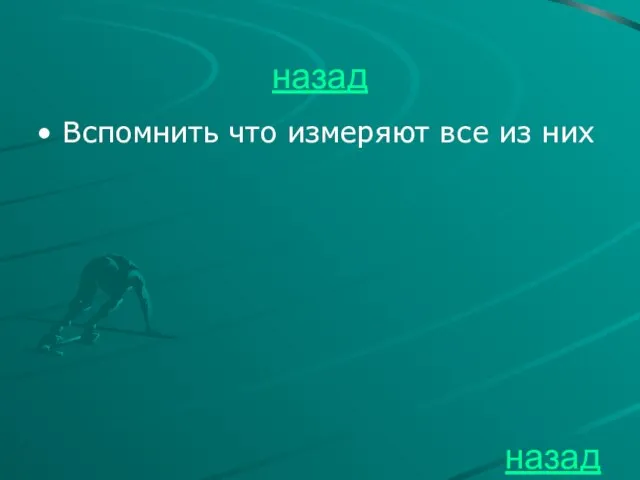 назад

• Вспомнить что измеряют все из них

назад